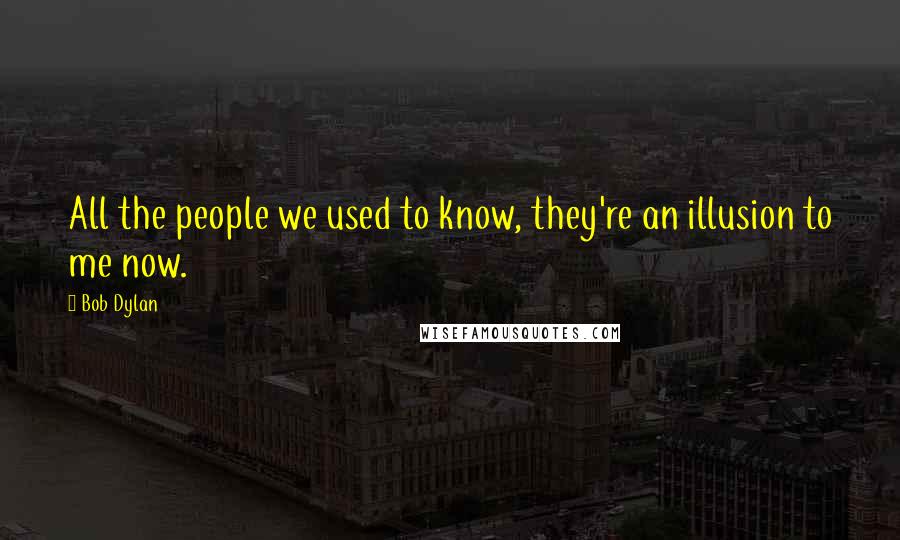 All the people we used to know, they're an illusion to me now.

Bob Dylan

WISEFAMOUSQUOTES.COM